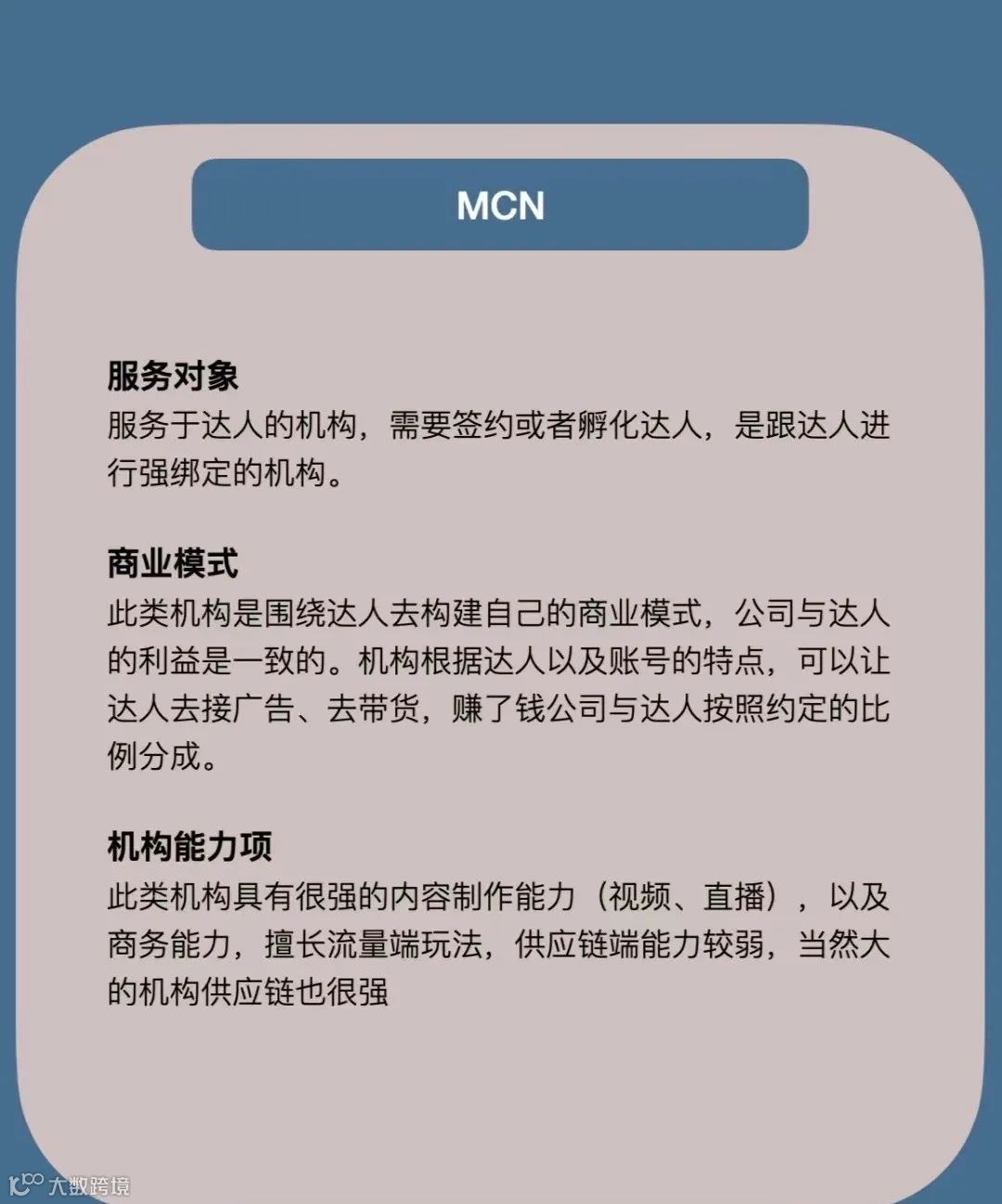 MCN

服务对象
服务于达人的机构，需要签约或者孵化达人，是跟达人进行强绑定的机构。

商业模式
此类机构是围绕达人去构建自己的商业模式，公司与达人的利益是一致的。机构根据达人以及账号的特点，可以让达人去接广告、去带货，赚了钱公司与达人按照约定的比例分成。

机构能力项
此类机构具有很强的内容制作能力（视频、直播），以及商务能力，擅长流量端玩法，供应链端能力较弱，当然大的机构供应链也很强

大数跨境